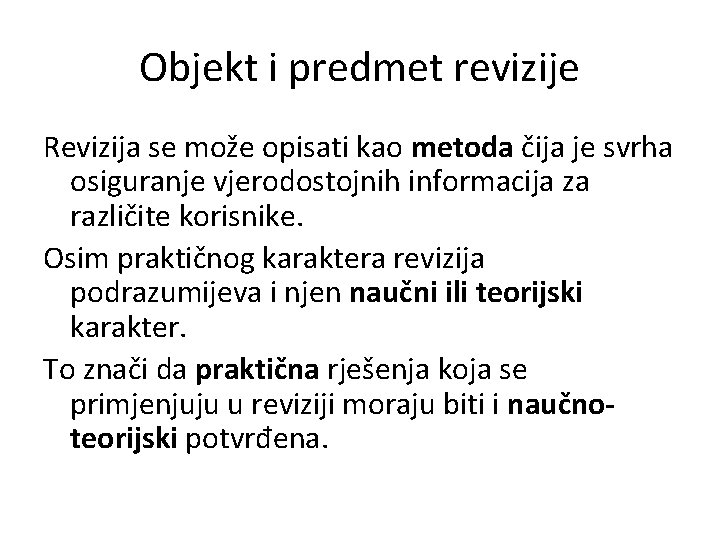 Objekt i predmet revizije

Revizija se može opisati kao metoda čija je svrha osiguranje vjerodostojnih informacija za različite korisnike.

Osim praktičnog karaktera revizija podrazumijeva i njen naučni ili teorijski karakter.

To znači da praktična rješenja koja se primjenjuju u reviziji moraju biti i naučno-teorijski potvrđena.